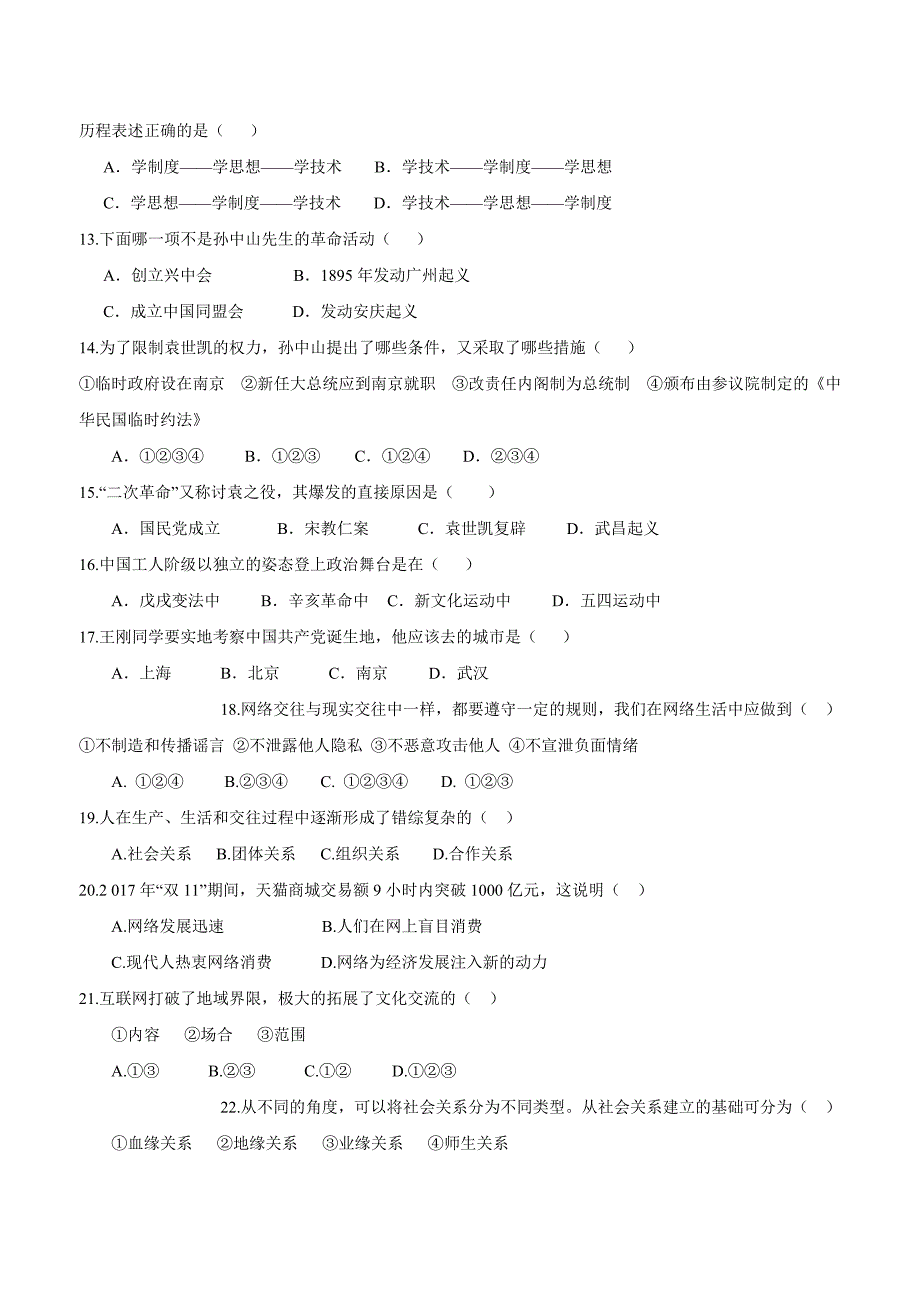 历程表述正确的是（    ）

A．学制度——学思想——学技术　　B．学技术——学制度——学思想

C．学思想——学制度——学技术　　D．学技术——学思想——学制度

13.下面哪一项不是孙中山先生的革命活动（    ）

A．创立兴中会　　　　B．1895 年发动广州起义

C．成立中国同盟会　　D．发动安庆起义

14.为了限制袁世凯的权力，孙中山提出了哪些条件，又采取了哪些措施（    ）

①临时政府设在南京　②新任大总统应到南京就职　③改责任内阁制为总统制　④颁布由参议院制定的《中华民国临时约法》

A．①②③④　　B．①②③　　C．①②④　　D．②③④

15.“二次革命”又称讨袁之役，其爆发的直接原因是（    ）

A．国民党成立　　　B．宋教仁案　　　C．袁世凯复辟　　D．武昌起义

16.中国工人阶级以独立的姿态登上政治舞台是在（    ）

A．戊戌变法中　　B．辛亥革命中　C．新文化运动中　　D．五四运动中

17.王刚同学要实地考察中国共产党诞生地，他应该去的城市是（    ）

A．上海　　　B．北京　　　C．南京　　D．武汉

18.网络交往与现实交往中一样，都要遵守一定的规则，我们在网络生活中应做到（    ）

①不制造和传播谣言 ②不泄露他人隐私 ③不恶意攻击他人 ④不宣泄负面情绪

A. ①②④　　　B.②③④　　C. ①②③④　　D. ①②③

19.人在生产、生活和交往过程中逐渐形成了错综复杂的（    ）

A.社会关系　B.团体关系　C.组织关系　　D.合作关系

20.2 017 年“双 11”期间，天猫商城交易额 9 小时内突破 1000 亿元，这说明（    ）

A.网络发展迅速　　　　　　　B.人们在网上盲目消费

C.现代人热衷网络消费　　　　D.网络为经济发展注入新的动力

21.互联网打破了地域界限，极大的拓展了文化交流的（    ）

①内容　　②场合　　③范围

A.①③　　　B.②③　　　C.①②　　　D.①②③

22.从不同的角度，可以将社会关系分为不同类型。从社会关系建立的基础可分为（    ）

①血缘关系　　②地缘关系　　③业缘关系　　④师生关系